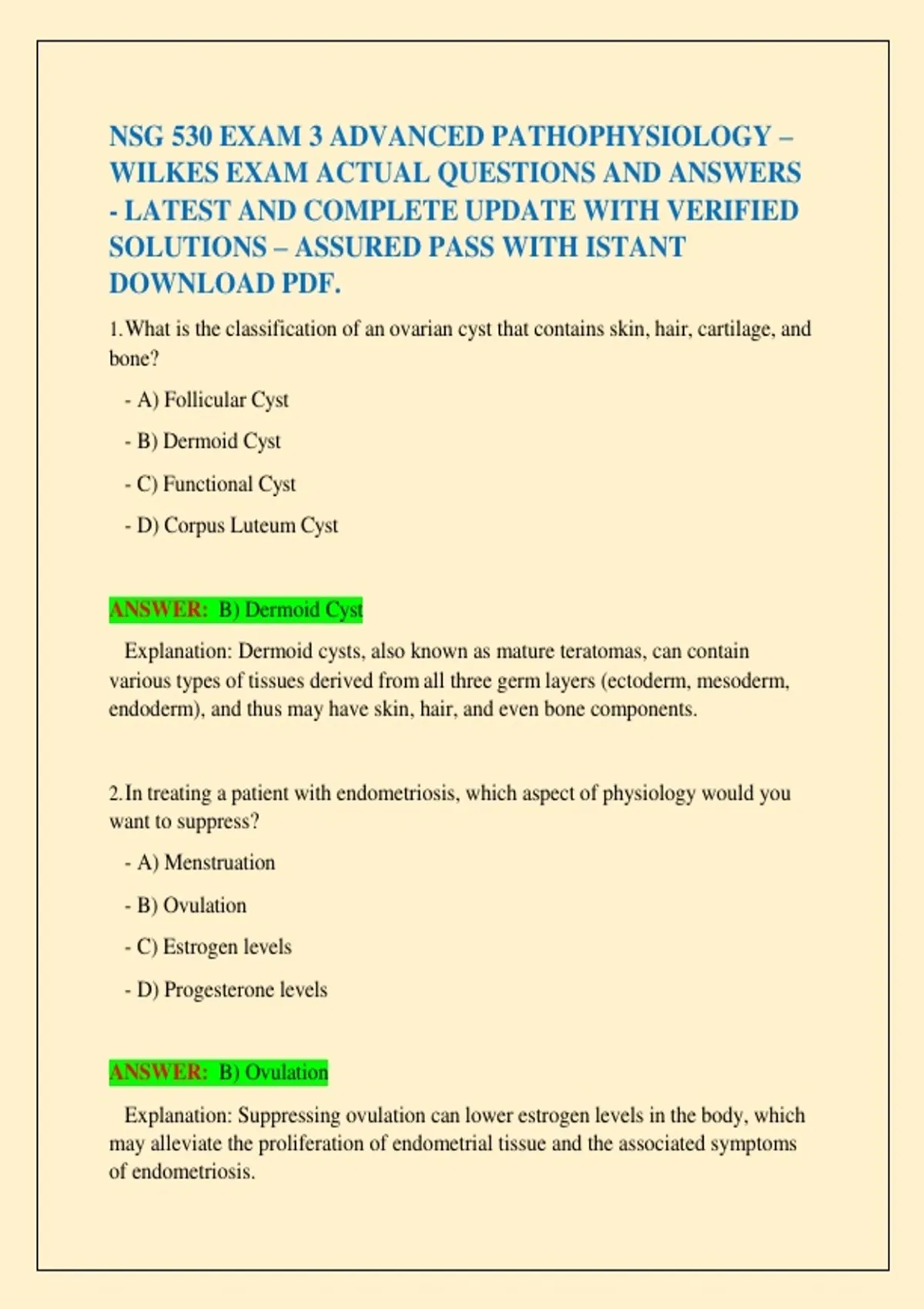 NSG 530 EXAM 3 ADVANCED PATHOPHYSIOLOGY – WILKES EXAM ACTUAL QUESTIONS AND ANSWERS - LATEST AND COMPLETE UPDATE WITH VERIFIED SOLUTIONS – ASSURED PASS WITH ISTANT DOWNLOAD PDF.

1. What is the classification of an ovarian cyst that contains skin, hair, cartilage, and bone?

- A) Follicular Cyst

- B) Dermoid Cyst

- C) Functional Cyst

- D) Corpus Luteum Cyst

ANSWER: B) Dermoid Cyst

Explanation: Dermoid cysts, also known as mature teratomas, can contain various types of tissues derived from all three germ layers (ectoderm, mesoderm, endoderm), and thus may have skin, hair, and even bone components.

2. In treating a patient with endometriosis, which aspect of physiology would you want to suppress?

- A) Menstruation

- B) Ovulation

- C) Estrogen levels

- D) Progesterone levels

ANSWER: B) Ovulation

Explanation: Suppressing ovulation can lower estrogen levels in the body, which may alleviate the proliferation of endometrial tissue and the associated symptoms of endometriosis.